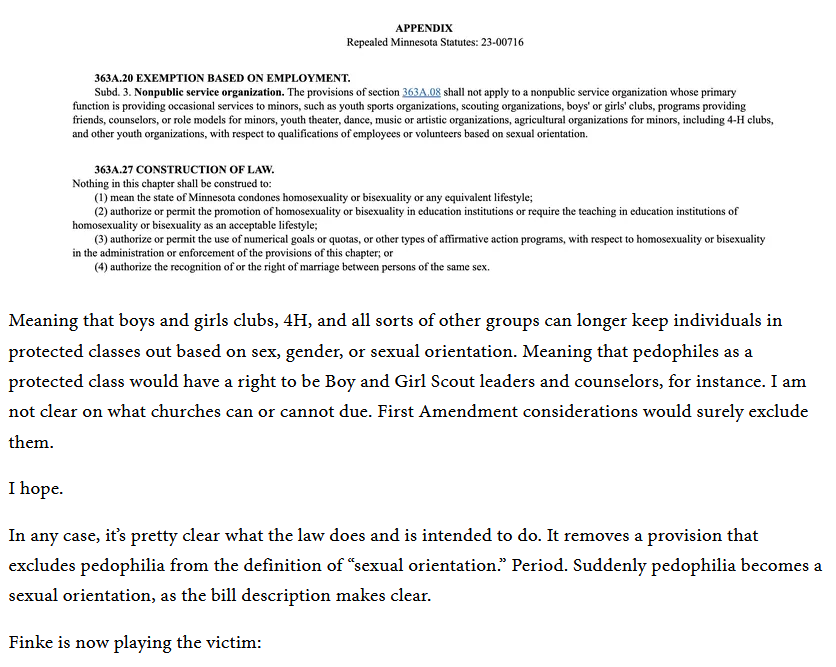 APPENDIX
Repealed Minnesota Statutes: 23-00716

363A.20 EXEMPTION BASED ON EMPLOYMENT.
Subd. 3. Nonpublic service organization. The provisions of section 363A.08 shall not apply to a nonpublic service organization whose primary function is providing occasional services to minors, such as youth sports organizations, scouting organizations, boys' or girls' clubs, programs providing friends, counselors, or role models for minors, youth theater, dance, music or artistic organizations, agricultural organizations for minors, including 4-H clubs, and other youth organizations, with respect to qualifications of employees or volunteers based on sexual orientation.

363A.27 CONSTRUCTION OF LAW.
Nothing in this chapter shall be construed to:
(1) mean the state of Minnesota condones homosexuality or bisexuality or any equivalent lifestyle;
(2) authorize or permit the promotion of homosexuality or bisexuality in education institutions or require the teaching in education institutions of homosexuality or bisexuality as an acceptable lifestyle;
(3) authorize or permit the use of numerical goals or quotas, or other types of affirmative action programs, with respect to homosexuality or bisexuality in the administration or enforcement of the provisions of this chapter; or
(4) authorize the recognition of or the right of marriage between persons of the same sex.

Meaning that boys and girls clubs, 4H, and all sorts of other groups can longer keep individuals in protected classes out based on sex, gender, or sexual orientation. Meaning that pedophiles as a protected class would have a right to be Boy and Girl Scout leaders and counselors, for instance. I am not clear on what churches can or cannot due. First Amendment considerations would surely exclude them.

I hope.

In any case, it's pretty clear what the law does and is intended to do. It removes a provision that excludes pedophilia from the definition of "sexual orientation." Period. Suddenly pedophilia becomes a sexual orientation, as the bill description makes clear.

Finke is now playing the victim: